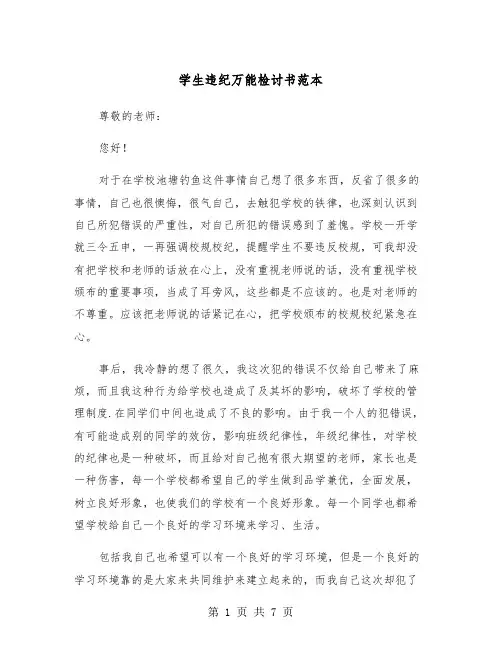 学生违纪万能检讨书范本

尊敬的老师：

您好！

对于在学校池塘钓鱼这件事情自己想了很多东西，反省了很多的事情，自己也很懊悔，很气自己，去触犯学校的铁律，也深刻认识到自己所犯错误的严重性，对自己所犯的错误感到了羞愧。学校一开学就三令五申，一再强调校规校纪，提醒学生不要违反校规，可我却没有把学校和老师的话放在心上，没有重视老师说的话，没有重视学校颁布的重要事项，当成了耳旁风，这些都是不应该的。也是对老师的不尊重。应该把老师说的话紧记在心，把学校颁布的校规校纪紧急在心。

事后，我冷静的想了很久，我这次犯的错误不仅给自己带来了麻烦，而且我这种行为给学校也造成了及其坏的影响，破坏了学校的管理制度.在同学们中间也造成了不良的影响。由于我一个人的犯错误，有可能造成别的同学的效仿，影响班级纪律性，年级纪律性，对学校的纪律也是一种破坏，而且给对自己抱有很大期望的老师，家长也是一种伤害，每一个学校都希望自己的学生做到品学兼优，全面发展，树立良好形象，也使我们的学校有一个良好形象。每一个同学也都希望学校给自己一个良好的学习环境来学习、生活。

包括我自己也希望可以有一个良好的学习环境，但是一个良好的学习环境靠的是大家来共同维护来建立起来的，而我自己这次却犯了

第 1 页 共 7 页